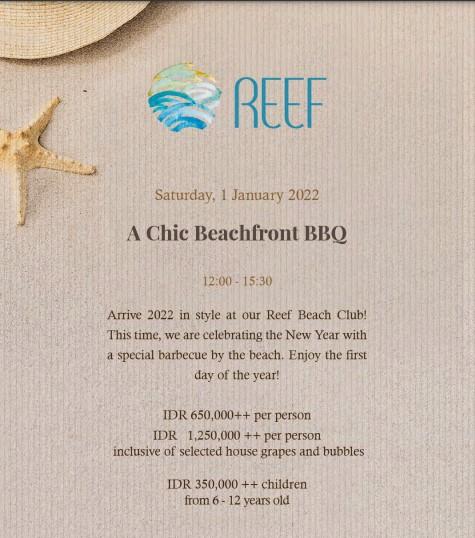 REEF

Saturday, 1 January 2022

A Chic Beachfront BBQ

12:00 - 15:30

Arrive 2022 in style at our Reef Beach Club! This time, we are celebrating the New Year with a special barbecue by the beach. Enjoy the first day of the year!

IDR 650,000++ per person
IDR 1,250,000 ++ per person
inclusive of selected house grapes and bubbles

IDR 350,000 ++ children
from 6 - 12 years old